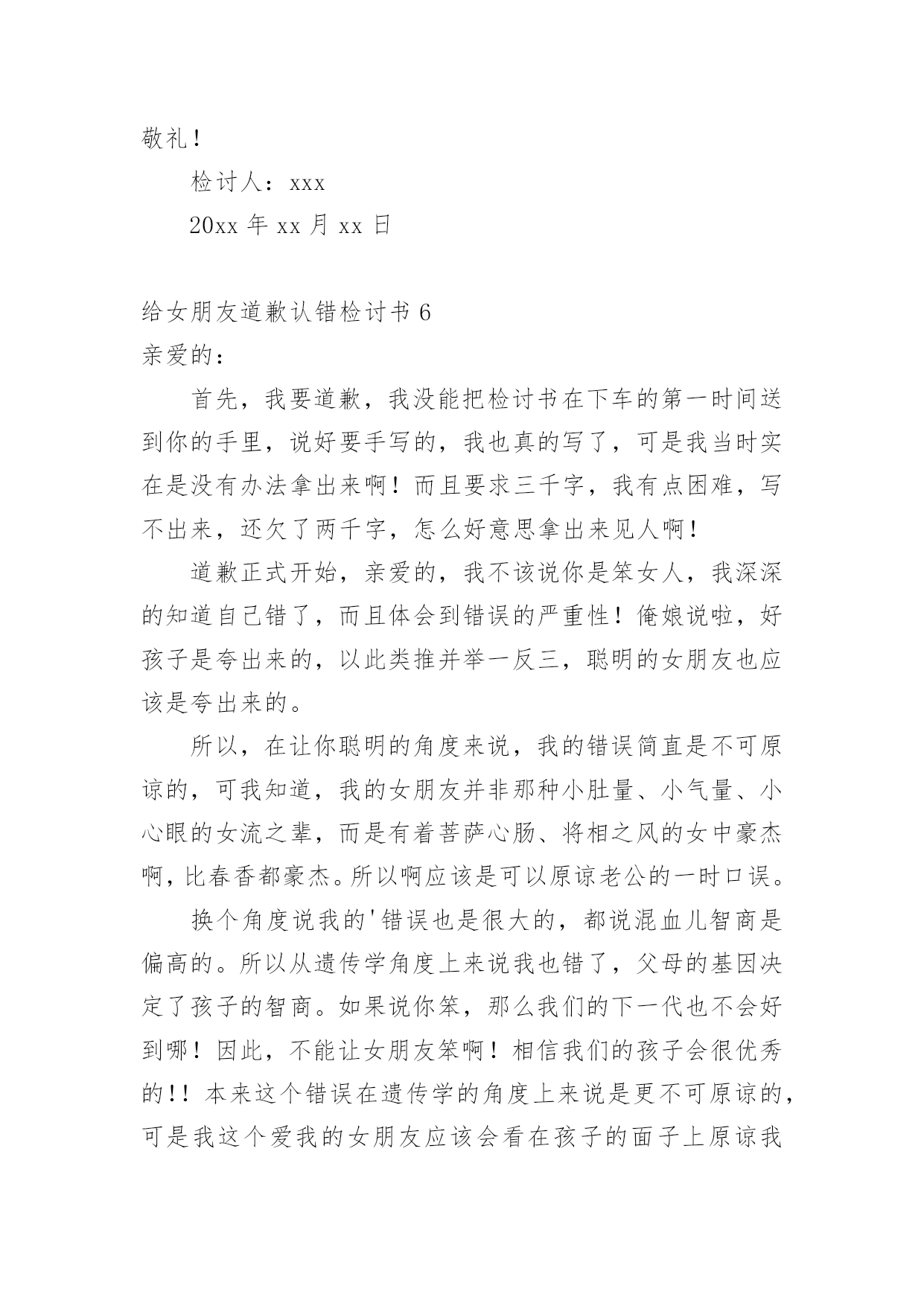 敬礼！

检讨人：xxx

20xx 年 xx 月 xx 日

给女朋友道歉认错检讨书 6

亲爱的：

首先，我要道歉，我没能把检讨书在下车的第一时间送到你的手里，说好要手写的，我也真的写了，可是我当时实在是没有办法拿出来啊！而且要求三千字，我有点困难，写不出来，还欠了两千字，怎么好意思拿出来见人啊！

道歉正式开始，亲爱的，我不该说你是笨女人，我深深的知道自己错了，而且体会到错误的严重性！俺娘说啦，好孩子是夸出来的，以此类推并举一反三，聪明的女朋友也应该是夸出来的。

所以，在让你聪明的角度来说，我的错误简直是不可原谅的，可我知道，我的女朋友并非那种小肚量、小气量、小心眼的女流之辈，而是有着菩萨心肠、将相之风的女中豪杰啊，比春香都豪杰。所以啊应该是可以原谅老公的一时口误。

换个角度说我的'错误也是很大的，都说混血儿智商是偏高的。所以从遗传学角度上来说我也错了，父母的基因决定了孩子的智商。如果说你笨，那么我们的下一代也不会好到哪！因此，不能让女朋友笨啊！相信我们的孩子会很优秀的!！本来这个错误在遗传学的角度上来说是更不可原谅的，可是我这个爱我的女朋友应该会看在孩子的面子上原谅我